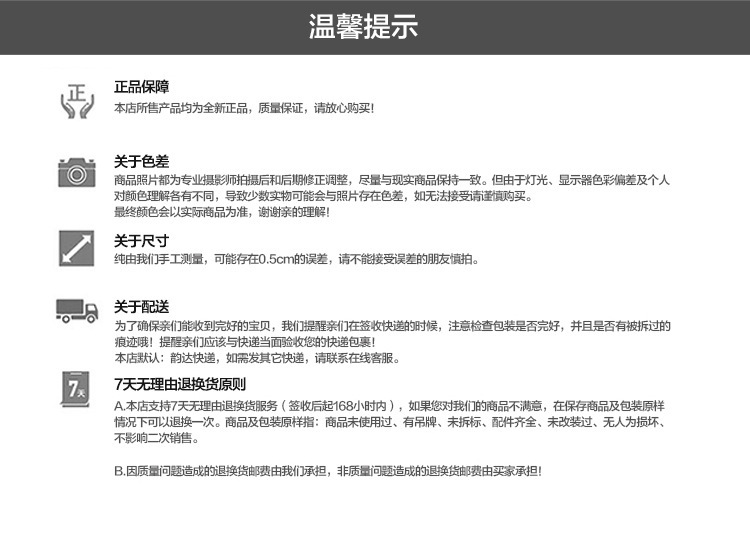 温馨提示

正

正品保障
本店所售产品均为全新正品，质量保证，请放心购买！

关于色差
商品照片都为专业摄影师拍摄后和后期修正调整，尽量与现实商品保持一致。但由于灯光、显示器色彩偏差及个人对颜色理解各有不同，导致少数实物可能会与照片存在色差，如无法接受请谨慎购买。
最终颜色会以实际商品为准，谢谢亲的理解！

关于尺寸
纯由我们手工测量，可能存在0.5cm的误差，请不能接受误差的朋友慎拍。

关于配送
为了确保亲们能收到完好的宝贝，我们提醒亲们在签收快递的时候，注意检查包装是否完好，并且是否有被拆过的痕迹哦！提醒亲们应该与快递当面验收您的快递包裹！
本店默认：韵达快递，如需发其它快递，请联系在线客服。

7天

7天无理由退换货原则
A.本店支持7天无理由退换货服务（签收后起168小时内），如果您对我们的商品不满意，在保存商品及包装原样情况下可以退换一次。商品及包装原样指：商品未使用过、有吊牌、未拆标、配件齐全、未改装过、无人为损坏、不影响二次销售。

B.因质量问题造成的退换货邮费由我们承担，非质量问题造成的退换货邮费由买家承担！